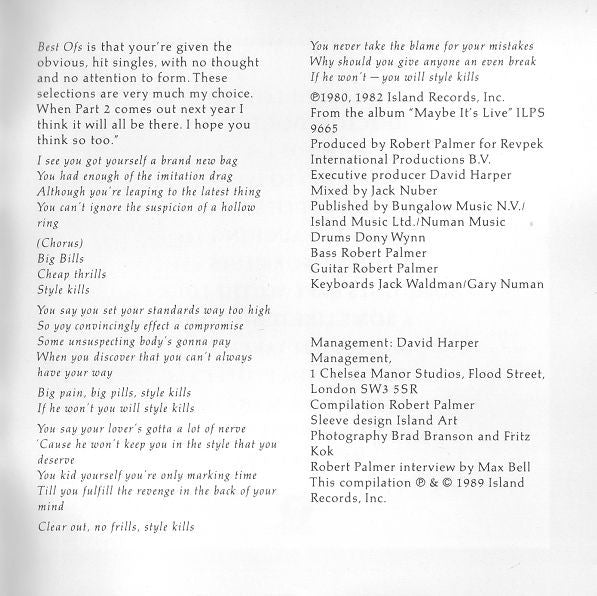 Best Ofs is that your're given the obvious, hit singles, with no thought and no attention to form. These selections are very much my choice. When Part 2 comes out next year I think it will all be there. I hope you think so too."

I see you got yourself a brand new bag
You had enough of the imitation drag
Although you're leaping to the latest thing
You can't ignore the suspicion of a hollow ring

(Chorus)
Big Bills
Cheap thrills
Style kills

You say you set your standards way too high
So yoy convincingly effect a compromise
Some unsuspecting body's gonna pay
When you discover that you can't always have your way

Big pain, big pills, style kills
If he won't you will style kills

You say your lover's gotta a lot of nerve
'Cause he won't keep you in the style that you deserve
You kid yourself you're only marking time
Till you fulfill the revenge in the back of your mind

Clear out, no frills, style kills

You never take the blame for your mistakes
Why should you give anyone an even break
If he won't — you will style kills

℗1980, 1982 Island Records, Inc.
From the album "Maybe It's Live" ILPS 9665
Produced by Robert Palmer for Revpek International Productions B.V.
Executive producer David Harper
Mixed by Jack Nuber
Published by Bungalow Music N.V./ Island Music Ltd./Numan Music
Drums Dony Wynn
Bass Robert Palmer
Guitar Robert Palmer
Keyboards Jack Waldman/Gary Numan

Management: David Harper Management,
1 Chelsea Manor Studios, Flood Street, London SW3 5SR
Compilation Robert Palmer
Sleeve design Island Art
Photography Brad Branson and Fritz Kok
Robert Palmer interview by Max Bell
This compilation ℗ & © 1989 Island Records, Inc.